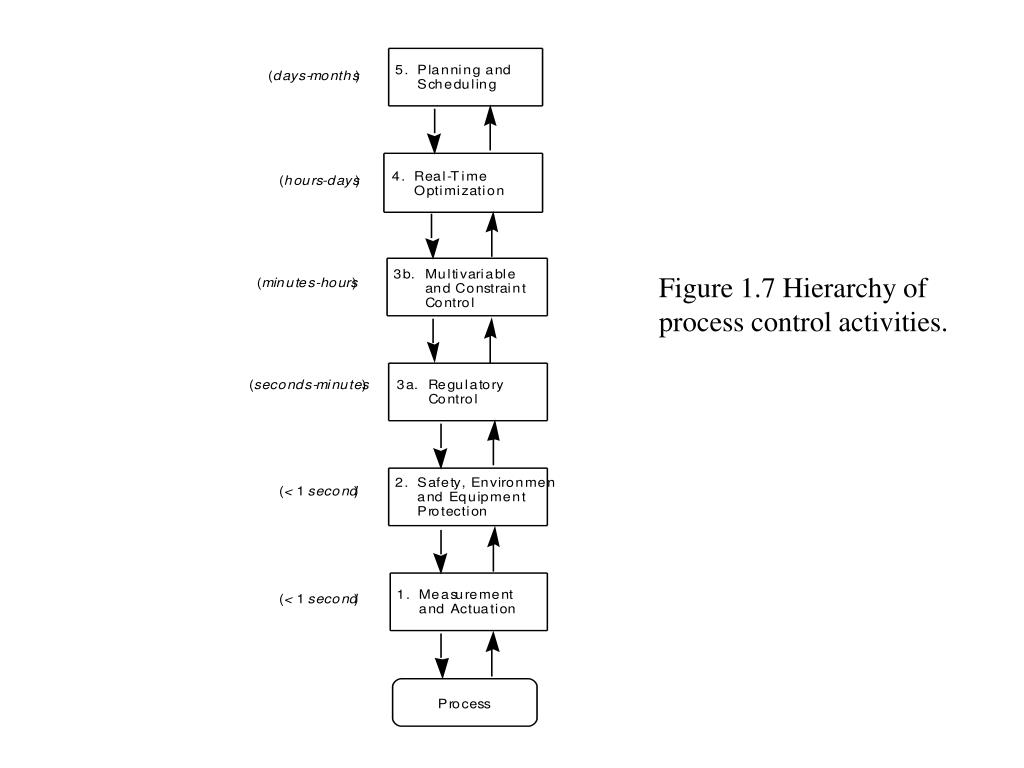 (days-months)
5. Planning and Scheduling

(hours-days)
4. Real-Time Optimization

(minutes-hours)
3b. Multivariable and Constraint Control

(seconds-minutes)
3a. Regulatory Control

(< 1 second)
2. Safety, Environmen and Equipment Protection

(< 1 second)
1. Measurement and Actuation

Process

Figure 1.7 Hierarchy of process control activities.